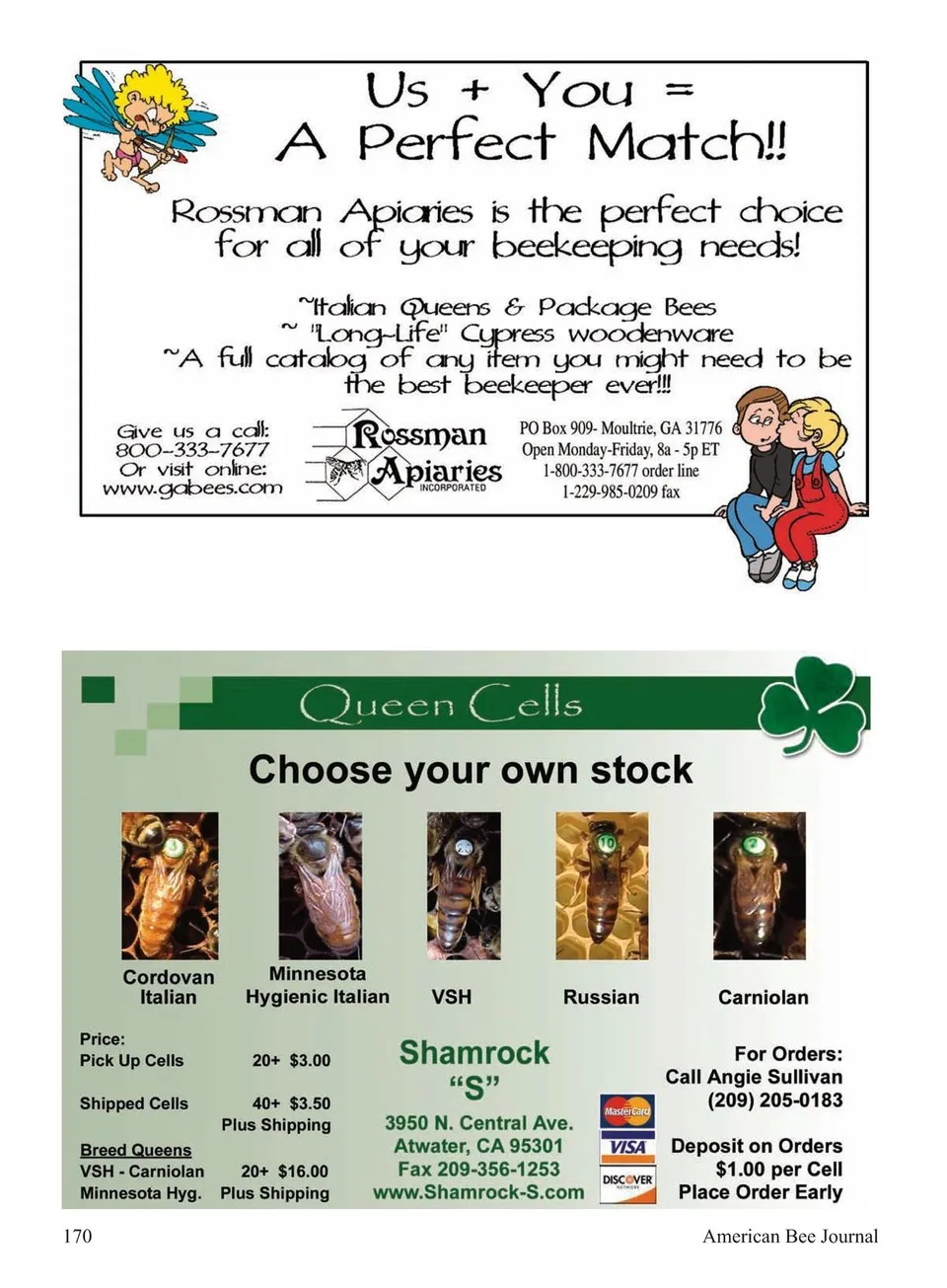 Us + You =
A Perfect Match!!

Rossman Apiaries is the perfect choice for all of your beekeeping needs!

~Italian Queens & Package Bees
~ "Long-Life" Cypress woodenware
~A full catalog of any item you might need to be the best beekeeper ever!!!

Give us a call:
800-333-7677
Or visit online:
www.gabees.com

Rossman
Apiaries
INCORPORATED

PO Box 909- Moultrie, GA 31776
Open Monday-Friday, 8a - 5p ET
1-800-333-7677 order line
1-229-985-0209 fax

Queen Cells

Choose your own stock

Cordovan Italian
Minnesota Hygienic Italian
VSH
Russian
Carniolan

Price:
Pick Up Cells 20+ $3.00

Shipped Cells 40+ $3.50
Plus Shipping

Breed Queens
VSH - Carniolan 20+ $16.00
Minnesota Hyg. Plus Shipping

Shamrock
"S"
3950 N. Central Ave.
Atwater, CA 95301
Fax 209-356-1253
www.Shamrock-S.com

MasterCard
VISA
DISCOVER

For Orders:
Call Angie Sullivan
(209) 205-0183

Deposit on Orders
$1.00 per Cell
Place Order Early

170 American Bee Journal